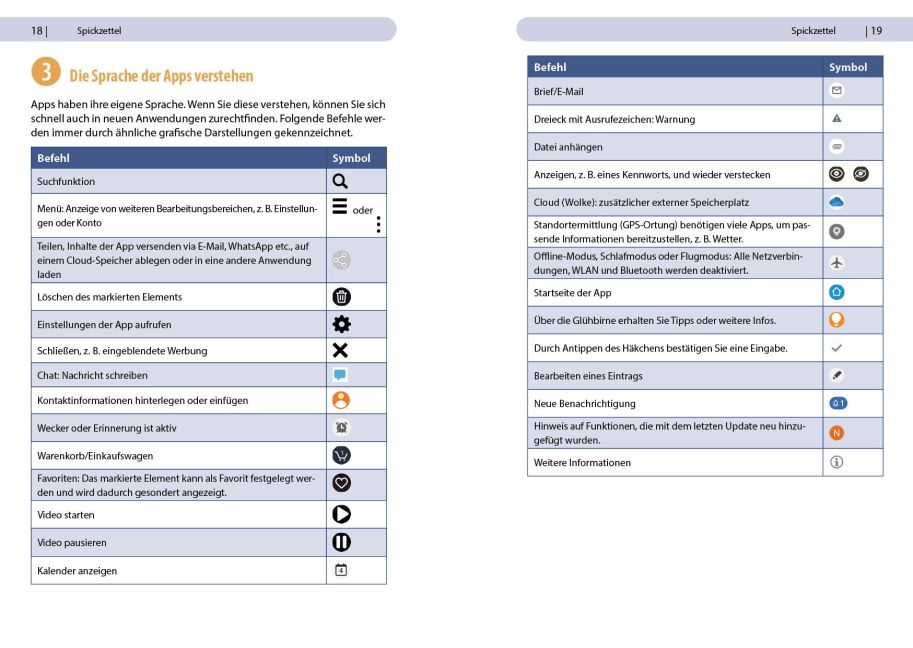 18 | Spickzettel

3 Die Sprache der Apps verstehen

Apps haben ihre eigene Sprache. Wenn Sie diese verstehen, können Sie sich schnell auch in neuen Anwendungen zurechtfinden. Folgende Befehle werden immer durch ähnliche grafische Darstellungen gekennzeichnet.

| Befehl | Symbol |
|---|---|
| Suchfunktion | |
| Menü: Anzeige von weiteren Bearbeitungsbereichen, z. B. Einstellungen oder Konto | oder |
| Teilen, Inhalte der App versenden via E-Mail, WhatsApp etc., auf einem Cloud-Speicher ablegen oder in eine andere Anwendung laden | |
| Löschen des markierten Elements | |
| Einstellungen der App aufrufen | |
| Schließen, z. B. eingeblendete Werbung | |
| Chat: Nachricht schreiben | |
| Kontaktinformationen hinterlegen oder einfügen | |
| Wecker oder Erinnerung ist aktiv | |
| Warenkorb/Einkaufswagen | |
| Favoriten: Das markierte Element kann als Favorit festgelegt werden und wird dadurch gesondert angezeigt. | |
| Video starten | |
| Video pausieren | |
| Kalender anzeigen | 4 |

Spickzettel | 19

| Befehl | Symbol |
|---|---|
| Brief/E-Mail | |
| Dreieck mit Ausrufezeichen: Warnung | |
| Datei anhängen | |
| Anzeigen, z. B. eines Kennworts, und wieder verstecken | |
| Cloud (Wolke): zusätzlicher externer Speicherplatz | |
| Standortermittlung (GPS-Ortung) benötigen viele Apps, um passende Informationen bereitzustellen, z. B. Wetter. | |
| Offline-Modus, Schlafmodus oder Flugmodus: Alle Netzverbindungen, WLAN und Bluetooth werden deaktiviert. | |
| Startseite der App | |
| Über die Glühbirne erhalten Sie Tipps oder weitere Infos. | |
| Durch Antippen des Häkchens bestätigen Sie eine Eingabe. | |
| Bearbeiten eines Eintrags | |
| Neue Benachrichtigung | 1 |
| Hinweis auf Funktionen, die mit dem letzten Update neu hinzugefügt wurden. | N |
| Weitere Informationen | |